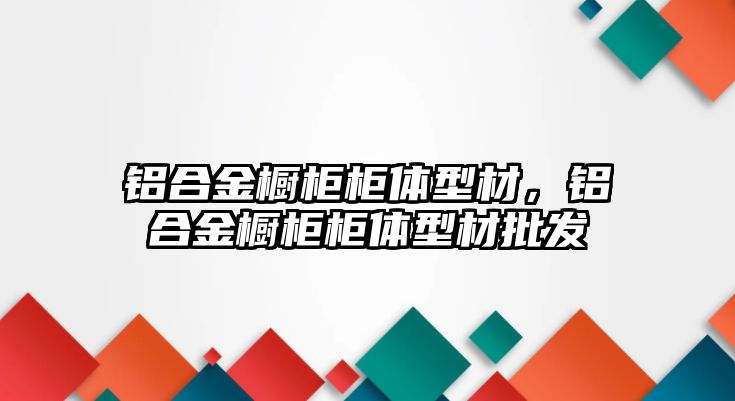 铝合金橱柜柜体型材，铝合金橱柜柜体型材批发